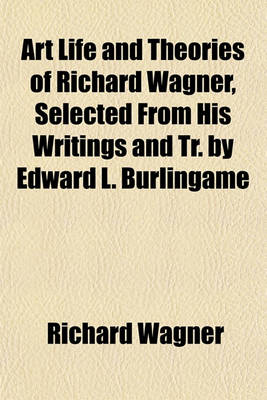 Art Life and Theories of Richard Wagner, Selected From His Writings and Tr. by Edward L. Burlingame

Richard Wagner